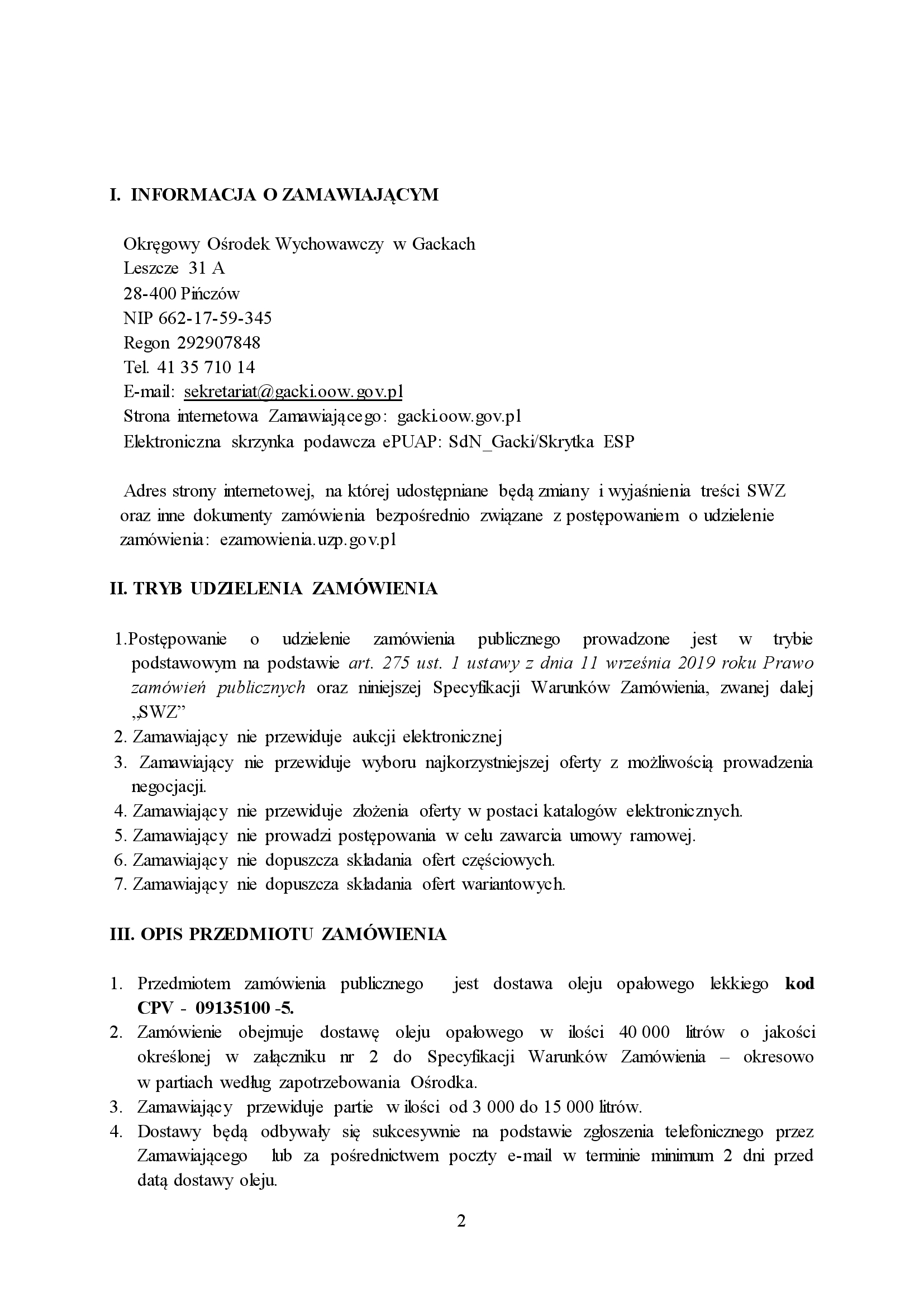 I. INFORMACJA O ZAMAWIAJĄCYM

Okręgowy Ośrodek Wychowawczy w Gackach
Leszcze 31 A
28-400 Pińczów
NIP 662-17-59-345
Regon 292907848
Tel. 41 35 710 14
E-mail: sekretariat@gacki.oow.gov.pl
Strona internetowa Zamawiającego: gacki.oow.gov.pl
Elektroniczna skrzynka podawcza ePUAP: SdN_Gacki/Skrytka ESP

Adres strony internetowej, na której udostępniane będą zmiany i wyjaśnienia treści SWZ oraz inne dokumenty zamówienia bezpośrednio związane z postępowaniem o udzielenie zamówienia: ezamowienia.uzp.gov.pl

II. TRYB UDZIELENIA ZAMÓWIENIA

1.Postępowanie o udzielenie zamówienia publicznego prowadzone jest w trybie podstawowym na podstawie art. 275 ust. 1 ustawy z dnia 11 września 2019 roku Prawo zamówień publicznych oraz niniejszej Specyfikacji Warunków Zamówienia, zwanej dalej „SWZ”
2. Zamawiający nie przewiduje aukcji elektronicznej
3. Zamawiający nie przewiduje wyboru najkorzystniejszej oferty z możliwością prowadzenia negocjacji.
4. Zamawiający nie przewiduje złożenia oferty w postaci katalogów elektronicznych.
5. Zamawiający nie prowadzi postępowania w celu zawarcia umowy ramowej.
6. Zamawiający nie dopuszcza składania ofert częściowych.
7. Zamawiający nie dopuszcza składania ofert wariantowych.

III. OPIS PRZEDMIOTU ZAMÓWIENIA

1. Przedmiotem zamówienia publicznego jest dostawa oleju opałowego lekkiego kod CPV - 09135100 -5.
2. Zamówienie obejmuje dostawę oleju opałowego w ilości 40 000 litrów o jakości określonej w załączniku nr 2 do Specyfikacji Warunków Zamówienia – okresowo w partiach według zapotrzebowania Ośrodka.
3. Zamawiający przewiduje partie w ilości od 3 000 do 15 000 litrów.
4. Dostawy będą odbywały się sukcesywnie na podstawie zgłoszenia telefonicznego przez Zamawiającego lub za pośrednictwem poczty e-mail w terminie minimum 2 dni przed datą dostawy oleju.

2